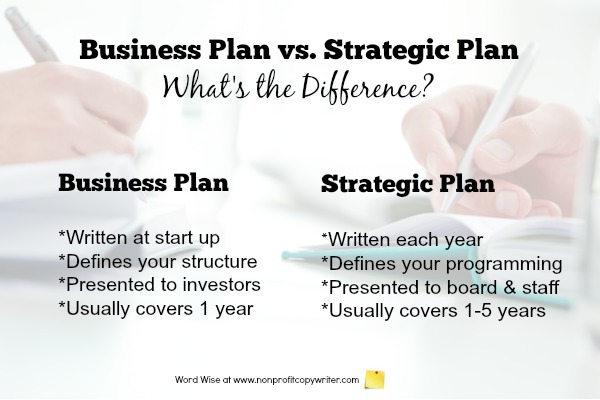 Business Plan vs. Strategic Plan
What's the Difference?

Business Plan

*Written at start up
*Defines your structure
*Presented to investors
*Usually covers 1 year

Strategic Plan

*Written each year
*Defines your programming
*Presented to board & staff
*Usually covers 1-5 years

Word Wise at www.nonprofitcopywriter.com